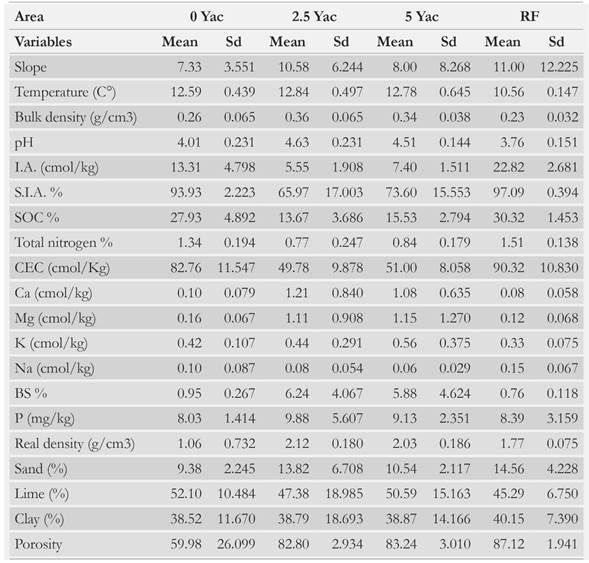 | Area | 0 Yac | | 2.5 Yac | | 5 Yac | | RF | |
|---|---|---|---|---|---|---|---|---|
| Variables | Mean | Sd | Mean | Sd | Mean | Sd | Mean | Sd |
| Slope | 7.33 | 3.551 | 10.58 | 6.244 | 8.00 | 8.268 | 11.00 | 12.225 |
| Temperature (C°) | 12.59 | 0.439 | 12.84 | 0.497 | 12.78 | 0.645 | 10.56 | 0.147 |
| Bulk density (g/cm3) | 0.26 | 0.065 | 0.36 | 0.065 | 0.34 | 0.038 | 0.23 | 0.032 |
| pH | 4.01 | 0.231 | 4.63 | 0.231 | 4.51 | 0.144 | 3.76 | 0.151 |
| I.A. (cmol/kg) | 13.31 | 4.798 | 5.55 | 1.908 | 7.40 | 1.511 | 22.82 | 2.681 |
| S.I.A. % | 93.93 | 2.223 | 65.97 | 17.003 | 73.60 | 15.553 | 97.09 | 0.394 |
| SOC % | 27.93 | 4.892 | 13.67 | 3.686 | 15.53 | 2.794 | 30.32 | 1.453 |
| Total nitrogen % | 1.34 | 0.194 | 0.77 | 0.247 | 0.84 | 0.179 | 1.51 | 0.138 |
| CEC (cmol/Kg) | 82.76 | 11.547 | 49.78 | 9.878 | 51.00 | 8.058 | 90.32 | 10.830 |
| Ca (cmol/kg) | 0.10 | 0.079 | 1.21 | 0.840 | 1.08 | 0.635 | 0.08 | 0.058 |
| Mg (cmol/kg) | 0.16 | 0.067 | 1.11 | 0.908 | 1.15 | 1.270 | 0.12 | 0.068 |
| K (cmol/kg) | 0.42 | 0.107 | 0.44 | 0.291 | 0.56 | 0.375 | 0.33 | 0.075 |
| Na (cmol/kg) | 0.10 | 0.087 | 0.08 | 0.054 | 0.06 | 0.029 | 0.15 | 0.067 |
| BS % | 0.95 | 0.267 | 6.24 | 4.067 | 5.88 | 4.624 | 0.76 | 0.118 |
| P (mg/kg) | 8.03 | 1.414 | 9.88 | 5.607 | 9.13 | 2.351 | 8.39 | 3.159 |
| Real density (g/cm3) | 1.06 | 0.732 | 2.12 | 0.180 | 2.03 | 0.186 | 1.77 | 0.075 |
| Sand (%) | 9.38 | 2.245 | 13.82 | 6.708 | 10.54 | 2.117 | 14.56 | 4.228 |
| Lime (%) | 52.10 | 10.484 | 47.38 | 18.985 | 50.59 | 15.163 | 45.29 | 6.750 |
| Clay (%) | 38.52 | 11.670 | 38.79 | 18.693 | 38.87 | 14.166 | 40.15 | 7.390 |
| Porosity | 59.98 | 26.099 | 82.80 | 2.934 | 83.24 | 3.010 | 87.12 | 1.941 |